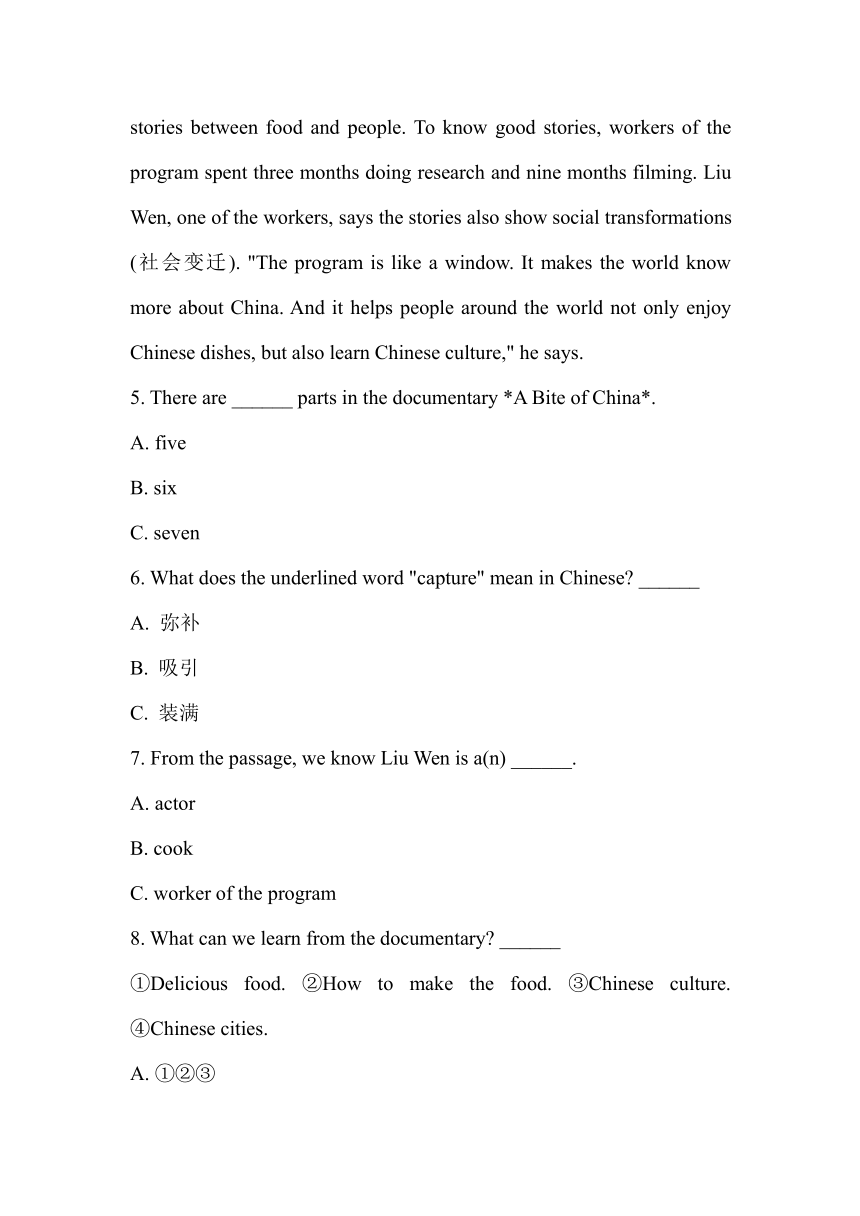 stories between food and people. To know good stories, workers of the program spent three months doing research and nine months filming. Liu Wen, one of the workers, says the stories also show social transformations (社会变迁). "The program is like a window. It makes the world know more about China. And it helps people around the world not only enjoy Chinese dishes, but also learn Chinese culture," he says.

5. There are ______ parts in the documentary *A Bite of China*.

A. five

B. six

C. seven

6. What does the underlined word "capture" mean in Chinese? ______

A. 弥补

B. 吸引

C. 装满

7. From the passage, we know Liu Wen is a(n) ______.

A. actor

B. cook

C. worker of the program

8. What can we learn from the documentary? ______

①Delicious food. ②How to make the food. ③Chinese culture. ④Chinese cities.

A. ①②③